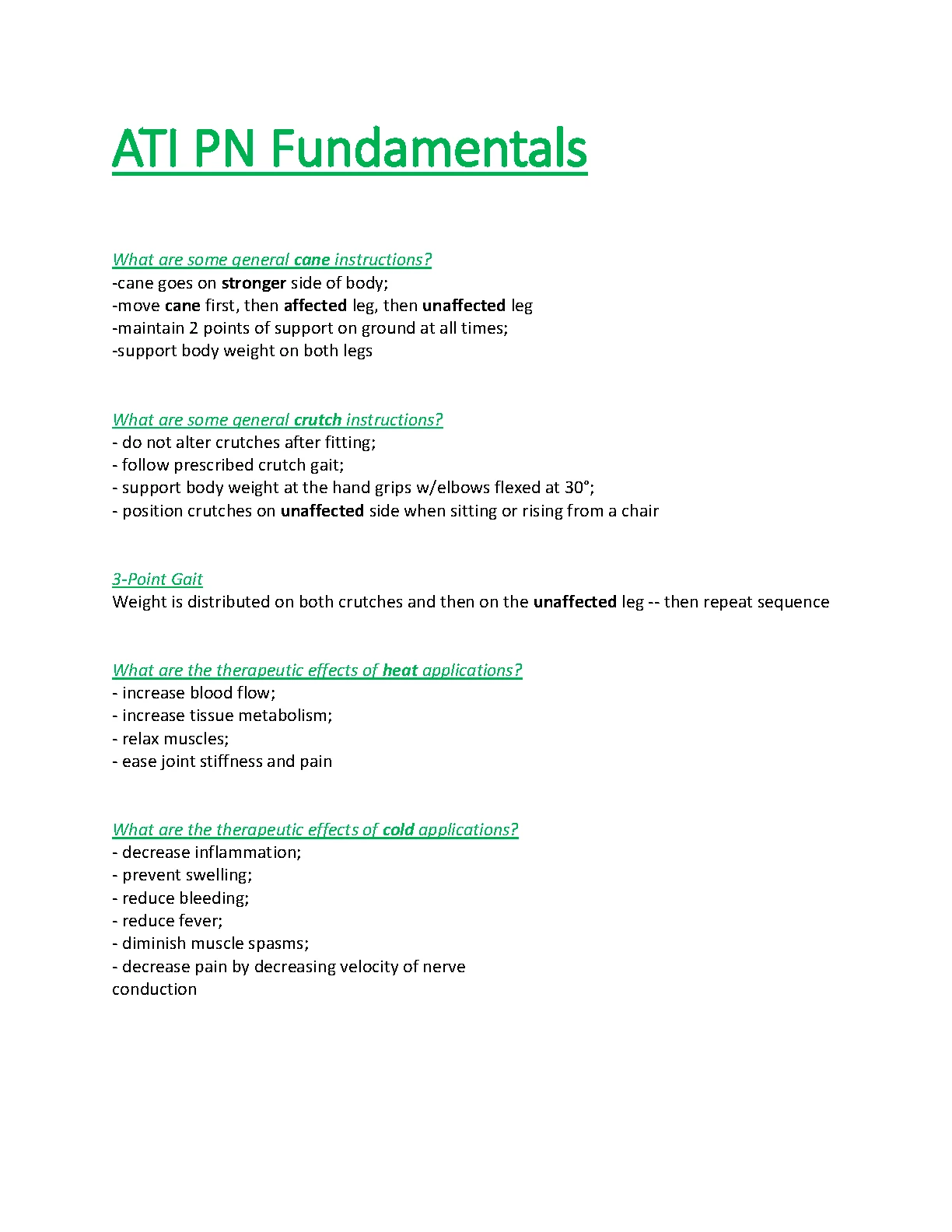 ATI PN Fundamentals

What are some general cane instructions?
-cane goes on stronger side of body;
-move cane first, then affected leg, then unaffected leg
-maintain 2 points of support on ground at all times;
-support body weight on both legs

What are some general crutch instructions?
- do not alter crutches after fitting;
- follow prescribed crutch gait;
- support body weight at the hand grips w/elbows flexed at 30°;
- position crutches on unaffected side when sitting or rising from a chair

3-Point Gait
Weight is distributed on both crutches and then on the unaffected leg -- then repeat sequence

What are the therapeutic effects of heat applications?
- increase blood flow;
- increase tissue metabolism;
- relax muscles;
- ease joint stiffness and pain

What are the therapeutic effects of cold applications?
- decrease inflammation;
- prevent swelling;
- reduce bleeding;
- reduce fever;
- diminish muscle spasms;
- decrease pain by decreasing velocity of nerve conduction